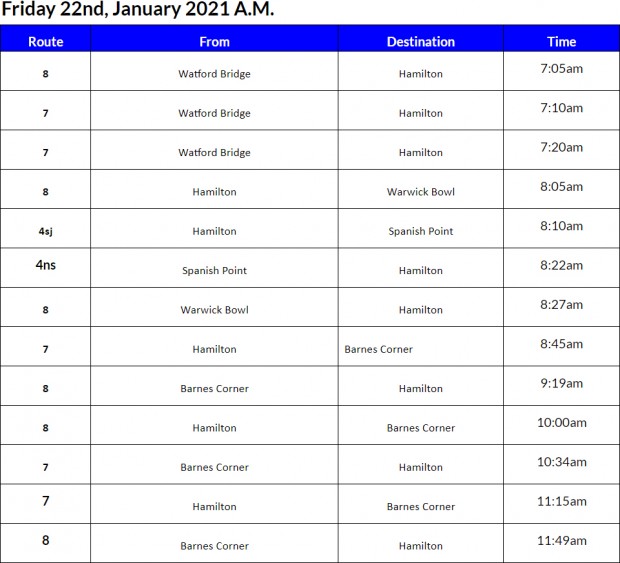 Friday 22nd, January 2021 A.M.

| Route | From | Destination | Time |
|---|---|---|---|
| 8 | Watford Bridge | Hamilton | 7:05am |
| 7 | Watford Bridge | Hamilton | 7:10am |
| 7 | Watford Bridge | Hamilton | 7:20am |
| 8 | Hamilton | Warwick Bowl | 8:05am |
| 4sj | Hamilton | Spanish Point | 8:10am |
| 4ns | Spanish Point | Hamilton | 8:22am |
| 8 | Warwick Bowl | Hamilton | 8:27am |
| 7 | Hamilton | Barnes Corner | 8:45am |
| 8 | Barnes Corner | Hamilton | 9:19am |
| 8 | Hamilton | Barnes Corner | 10:00am |
| 7 | Barnes Corner | Hamilton | 10:34am |
| 7 | Hamilton | Barnes Corner | 11:15am |
| 8 | Barnes Corner | Hamilton | 11:49am |